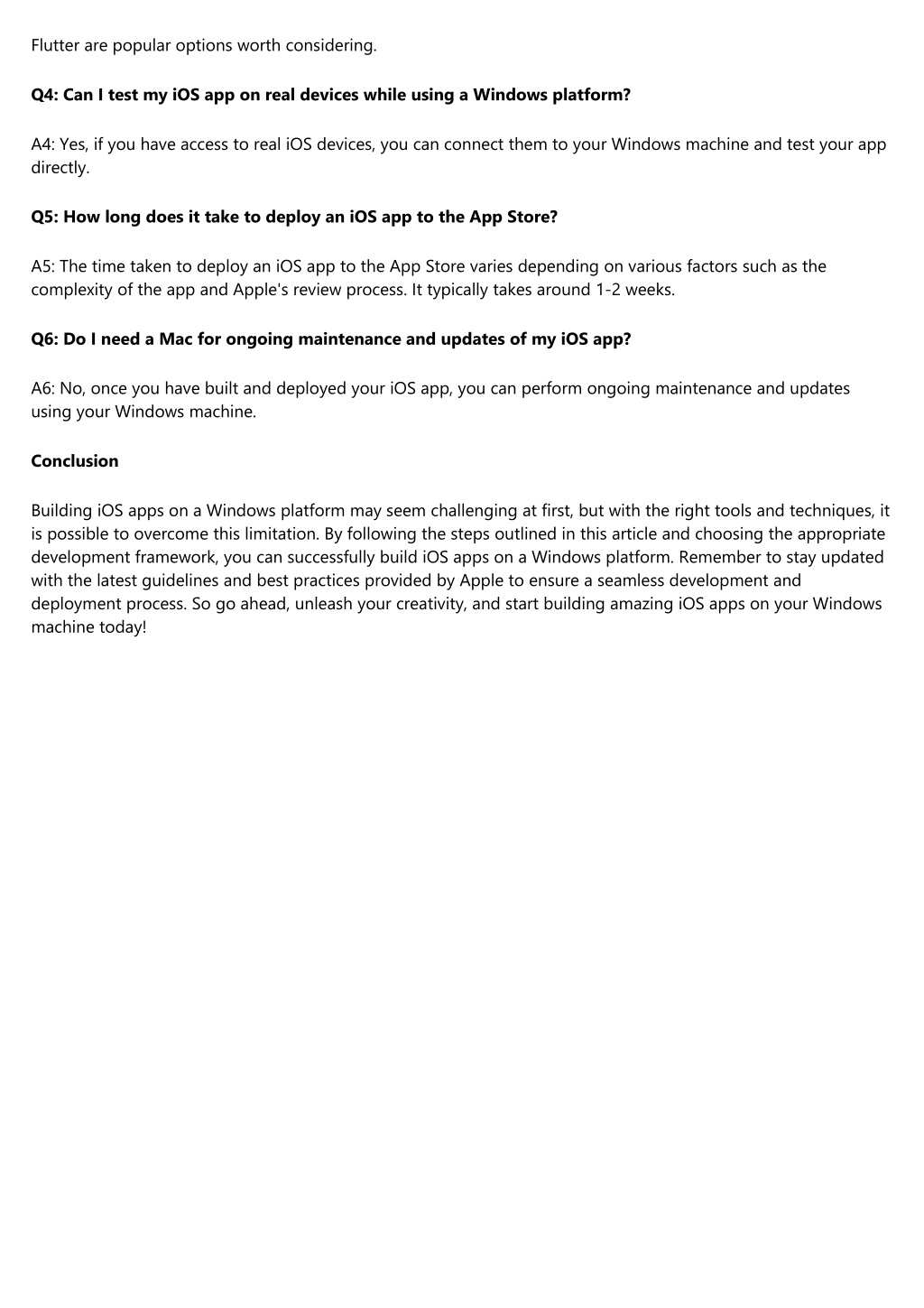 Flutter are popular options worth considering.

Q4: Can I test my iOS app on real devices while using a Windows platform?

A4: Yes, if you have access to real iOS devices, you can connect them to your Windows machine and test your app directly.

Q5: How long does it take to deploy an iOS app to the App Store?

A5: The time taken to deploy an iOS app to the App Store varies depending on various factors such as the complexity of the app and Apple's review process. It typically takes around 1-2 weeks.

Q6: Do I need a Mac for ongoing maintenance and updates of my iOS app?

A6: No, once you have built and deployed your iOS app, you can perform ongoing maintenance and updates using your Windows machine.

Conclusion

Building iOS apps on a Windows platform may seem challenging at first, but with the right tools and techniques, it is possible to overcome this limitation. By following the steps outlined in this article and choosing the appropriate development framework, you can successfully build iOS apps on a Windows platform. Remember to stay updated with the latest guidelines and best practices provided by Apple to ensure a seamless development and deployment process. So go ahead, unleash your creativity, and start building amazing iOS apps on your Windows machine today!